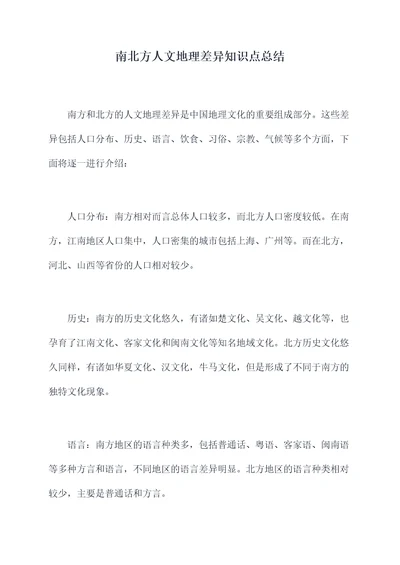 南北方人文地理差异知识点总结

南方和北方的人文地理差异是中国地理文化的重要组成部分。这些差异包括人口分布、历史、语言、饮食、习俗、宗教、气候等多个方面，下面将逐一进行介绍：

人口分布：南方相对而言总体人口较多，而北方人口密度较低。在南方，江南地区人口集中，人口密集的城市包括上海、广州等。而在北方，河北、山西等省份的人口相对较少。

历史：南方的历史文化悠久，有诸如楚文化、吴文化、越文化等，也孕育了江南文化、客家文化和闽南文化等知名地域文化。北方历史文化悠久同样，有诸如华夏文化、汉文化，牛马文化，但是形成了不同于南方的独特文化现象。

语言：南方地区的语言种类多，包括普通话、粤语、客家语、闽南语等多种方言和语言，不同地区的语言差异明显。北方地区的语言种类相对较少，主要是普通话和方言。